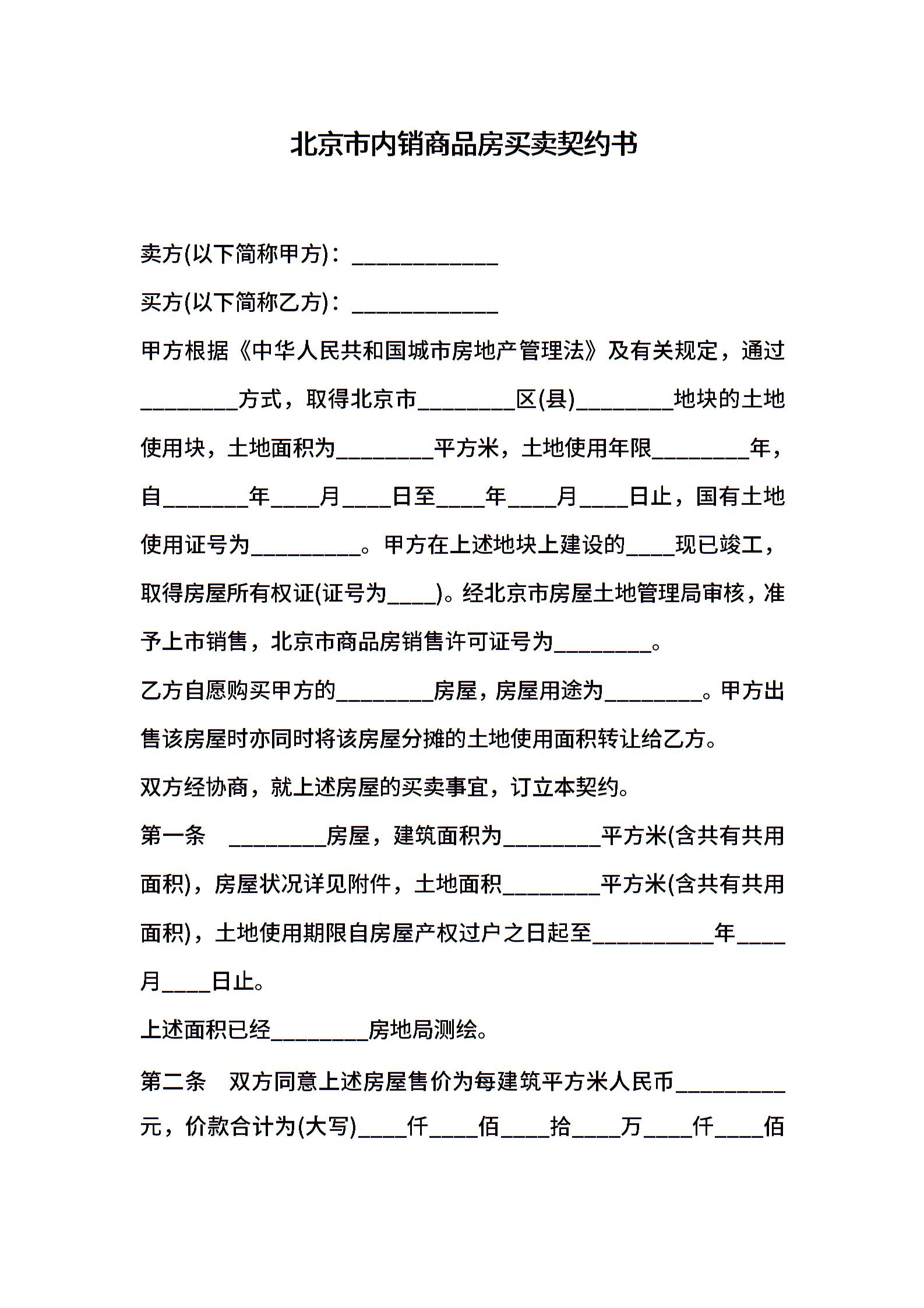 北京市内销商品房买卖契约书

卖方(以下简称甲方)：____________

买方(以下简称乙方)：____________

甲方根据《中华人民共和国城市房地产管理法》及有关规定，通过________方式，取得北京市________区(县)________地块的土地使用块，土地面积为________平方米，土地使用年限________年，自_______年____月____日至____年____月____日止，国有土地使用证号为_________。甲方在上述地块上建设的____现已竣工，取得房屋所有权证(证号为____)。经北京市房屋土地管理局审核，准予上市销售，北京市商品房销售许可证号为________。

乙方自愿购买甲方的________房屋，房屋用途为________。甲方出售该房屋时亦同时将该房屋分摊的土地使用面积转让给乙方。

双方经协商，就上述房屋的买卖事宜，订立本契约。

第一条　________房屋，建筑面积为________平方米(含共有共用面积)，房屋状况详见附件，土地面积________平方米(含共有共用面积)，土地使用期限自房屋产权过户之日起至__________年____月____日止。

上述面积已经________房地局测绘。

第二条　双方同意上述房屋售价为每建筑平方米人民币_________元，价款合计为(大写)____仟____佰____拾____万____仟____佰